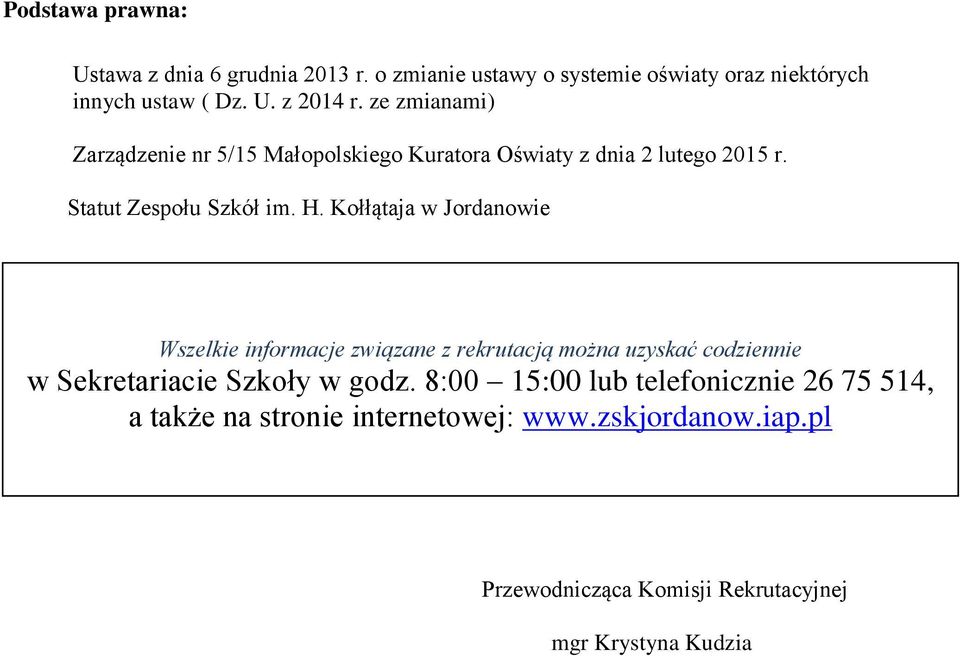 Podstawa prawna:

Ustawa z dnia 6 grudnia 2013 r. o zmianie ustawy o systemie oświaty oraz niektórych innych ustaw ( Dz. U. z 2014 r. ze zmianami)

Zarządzenie nr 5/15 Małopolskiego Kuratora Oświaty z dnia 2 lutego 2015 r.

Statut Zespołu Szkół im. H. Kołłątaja w Jordanowie

Wszelkie informacje związane z rekrutacją można uzyskać codziennie w Sekretariacie Szkoły w godz. 8:00 – 15:00 lub telefonicznie 26 75 514, a także na stronie internetowej: www.zskjordanow.iap.pl

Przewodnicząca Komisji Rekrutacyjnej

mgr Krystyna Kudzia